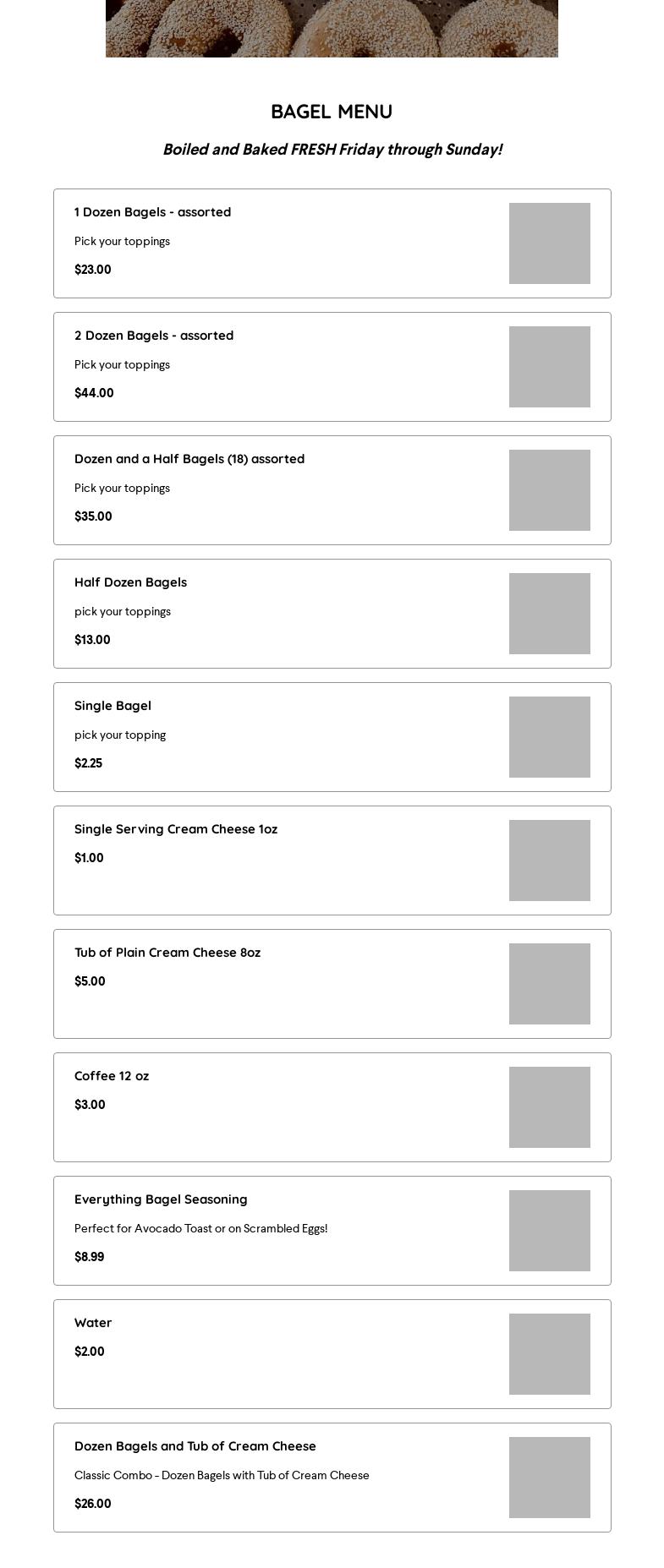 BAGEL MENU

Boiled and Baked FRESH Friday through Sunday!

1 Dozen Bagels - assorted

Pick your toppings

$23.00

2 Dozen Bagels - assorted

Pick your toppings

$44.00

Dozen and a Half Bagels (18) assorted

Pick your toppings

$35.00

Half Dozen Bagels

pick your toppings

$13.00

Single Bagel

pick your topping

$2.25

Single Serving Cream Cheese 1oz

$1.00

Tub of Plain Cream Cheese 8oz

$5.00

Coffee 12 oz

$3.00

Everything Bagel Seasoning

Perfect for Avocado Toast or on Scrambled Eggs!

$8.99

Water

$2.00

Dozen Bagels and Tub of Cream Cheese

Classic Combo - Dozen Bagels with Tub of Cream Cheese

$26.00